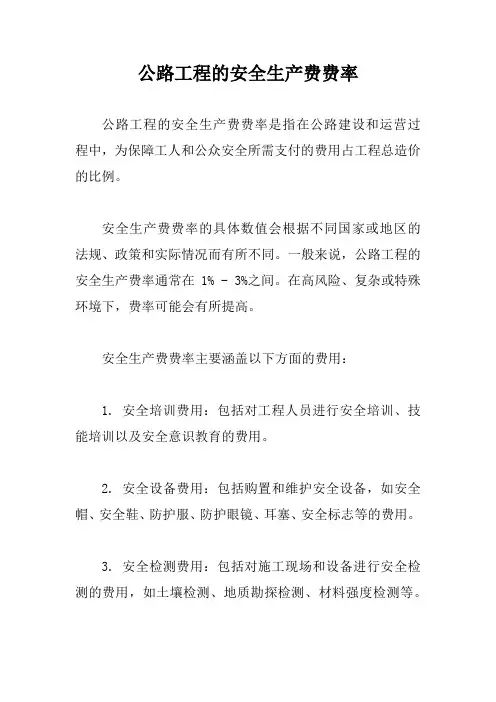 公路工程的安全生产费费率

公路工程的安全生产费费率是指在公路建设和运营过程中，为保障工人和公众安全所需支付的费用占工程总造价的比例。

安全生产费费率的具体数值会根据不同国家或地区的法规、政策和实际情况而有所不同。一般来说，公路工程的安全生产费率通常在 1% - 3%之间。在高风险、复杂或特殊环境下，费率可能会有所提高。

安全生产费费率主要涵盖以下方面的费用：

1. 安全培训费用：包括对工程人员进行安全培训、技能培训以及安全意识教育的费用。

2. 安全设备费用：包括购置和维护安全设备，如安全帽、安全鞋、防护服、防护眼镜、耳塞、安全标志等的费用。

3. 安全检测费用：包括对施工现场和设备进行安全检测的费用，如土壤检测、地质勘探检测、材料强度检测等。